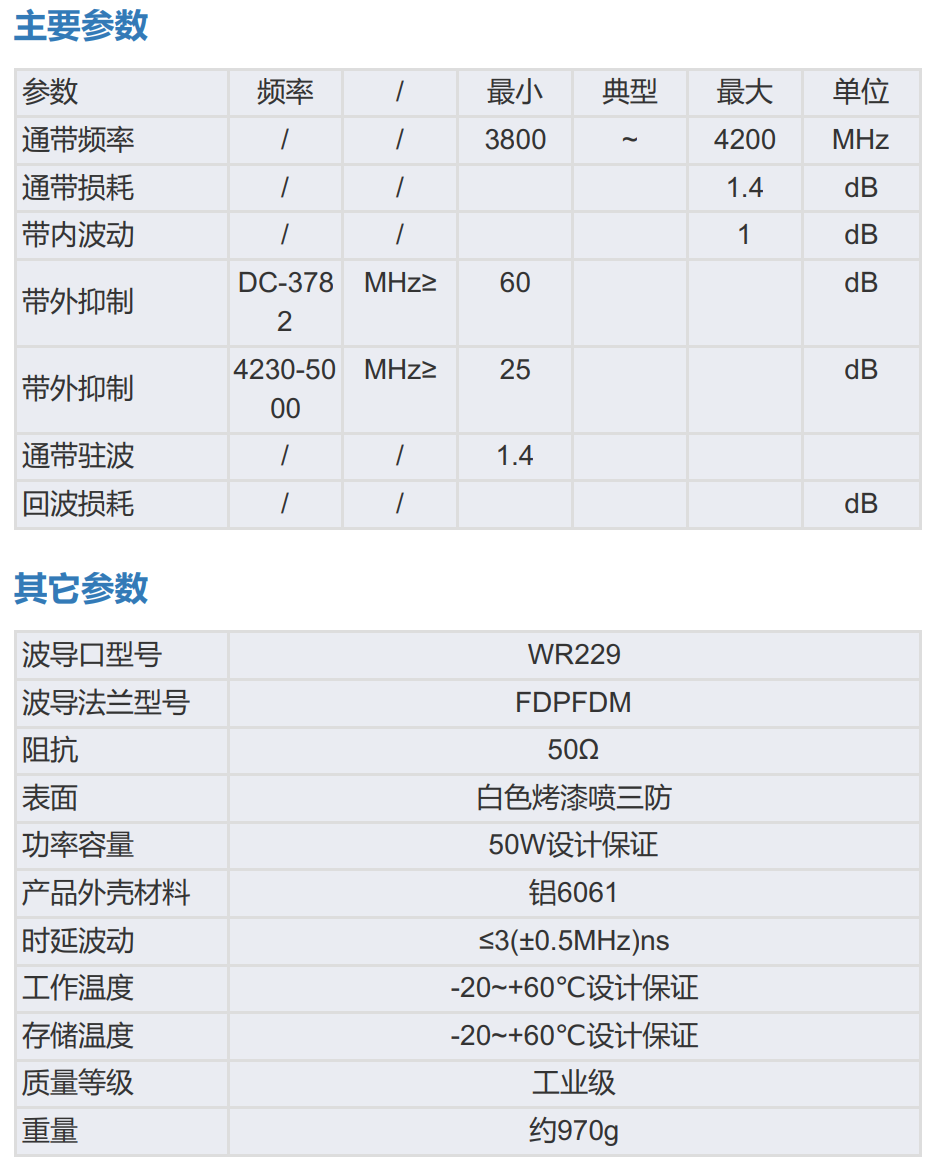 主要参数

| 参数 | 频率 | / | 最小 | 典型 | 最大 | 单位 |
|---|---|---|---|---|---|---|
| 通带频率 | / | / | 3800 | ~ | 4200 | MHz |
| 通带损耗 | / | / | | | 1.4 | dB |
| 带内波动 | / | / | | | 1 | dB |
| 带外抑制 | DC-3782 | MHz≥ | 60 | | | dB |
| 带外抑制 | 4230-5000 | MHz≥ | 25 | | | dB |
| 通带驻波 | / | / | 1.4 | | | |
| 回波损耗 | / | / | | | | dB |

其它参数

| 波导口型号 | WR229 |
|---|---|
| 波导法兰型号 | FDPFDM |
| 阻抗 | 50Ω |
| 表面 | 白色烤漆喷三防 |
| 功率容量 | 50W设计保证 |
| 产品外壳材料 | 铝6061 |
| 时延波动 | ≤3(±0.5MHz)ns |
| 工作温度 | -20~+60°C设计保证 |
| 存储温度 | -20~+60°C设计保证 |
| 质量等级 | 工业级 |
| 重量 | 约970g |